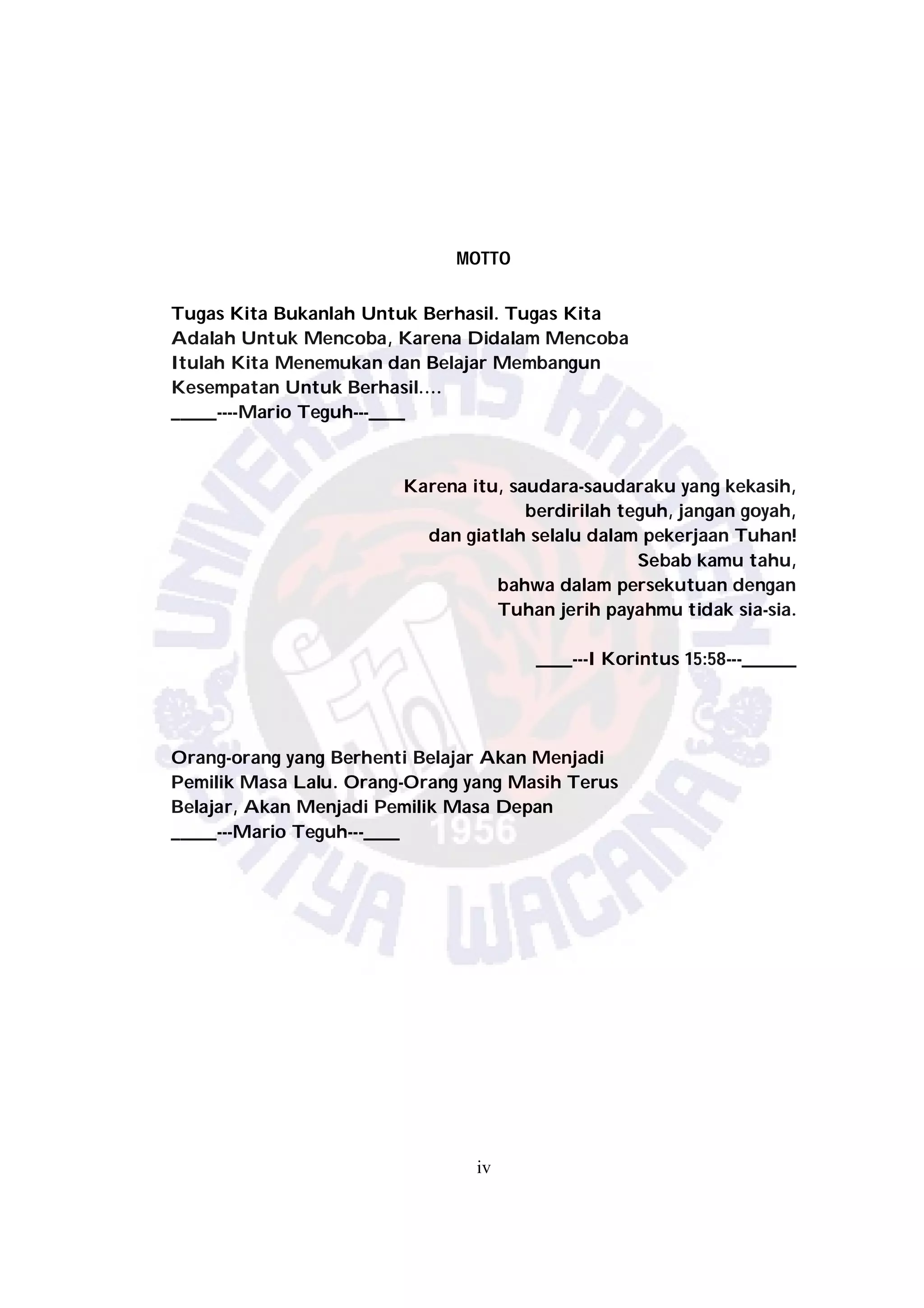 MOTTO

Tugas Kita Bukanlah Untuk Berhasil. Tugas Kita Adalah Untuk Mencoba, Karena Didalam Mencoba Itulah Kita Menemukan dan Belajar Membangun Kesempatan Untuk Berhasil....
_____----Mario Teguh---____

Karena itu, saudara-saudaraku yang kekasih,
berdirilah teguh, jangan goyah,
dan giatlah selalu dalam pekerjaan Tuhan!
Sebab kamu tahu,
bahwa dalam persekutuan dengan
Tuhan jerih payahmu tidak sia-sia.

____---I Korintus 15:58---______

Orang-orang yang Berhenti Belajar Akan Menjadi Pemilik Masa Lalu. Orang-Orang yang Masih Terus Belajar, Akan Menjadi Pemilik Masa Depan
_____---Mario Teguh---____

UNIVERSITAS KRISTEN SATYA WACANA 1956

iv